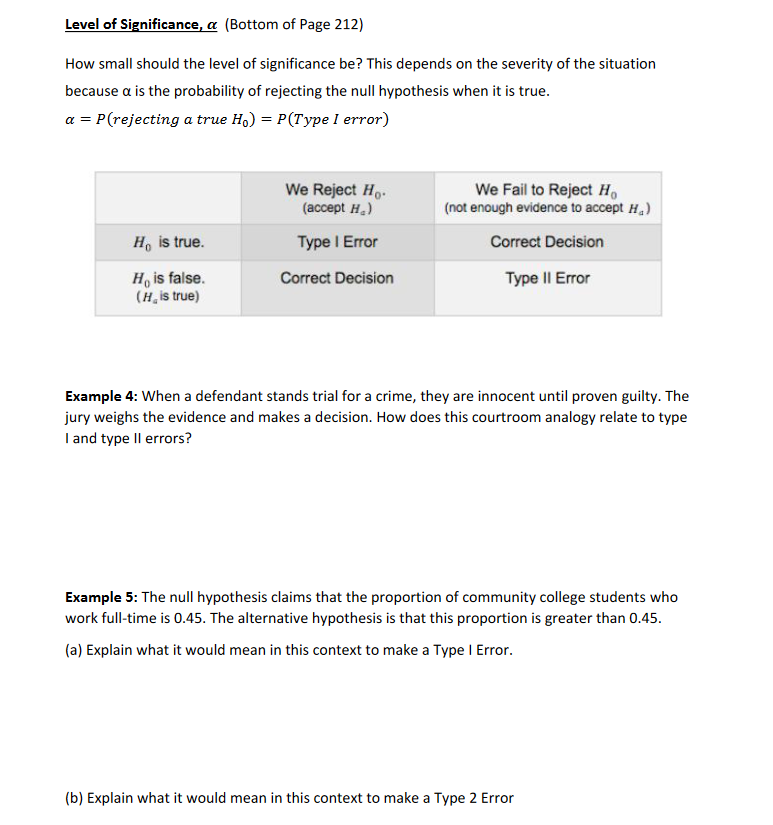 Level of Significance, $\alpha$ (Bottom of Page 212)

How small should the level of significance be? This depends on the severity of the situation because α is the probability of rejecting the null hypothesis when it is true.

$\alpha = P(rejecting\ a\ true\ H_0) = P(Type\ I\ error)$

| | We Reject $H_0$. (accept $H_a$) | We Fail to Reject $H_0$ (not enough evidence to accept $H_a$) |
|---|---|---|
| $H_0$ is true. | Type I Error | Correct Decision |
| $H_0$ is false. ($H_a$ is true) | Correct Decision | Type II Error |

Example 4: When a defendant stands trial for a crime, they are innocent until proven guilty. The jury weighs the evidence and makes a decision. How does this courtroom analogy relate to type I and type II errors?

Example 5: The null hypothesis claims that the proportion of community college students who work full-time is 0.45. The alternative hypothesis is that this proportion is greater than 0.45.

(a) Explain what it would mean in this context to make a Type I Error.

(b) Explain what it would mean in this context to make a Type 2 Error